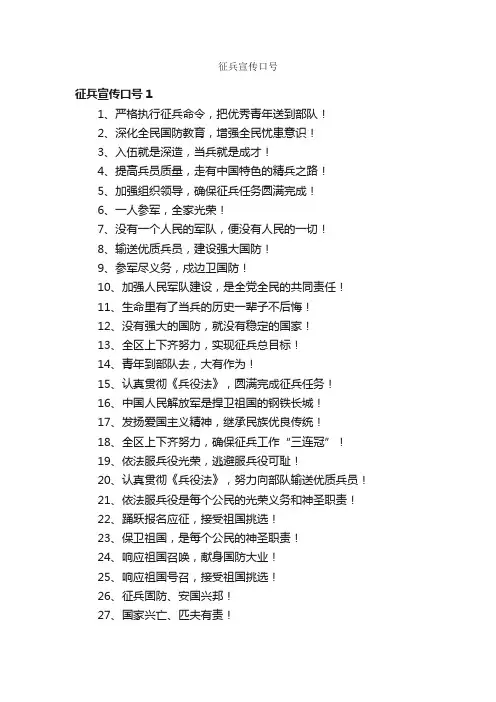 征兵宣传口号

征兵宣传口号 1

1、严格执行征兵命令，把优秀青年送到部队！
2、深化全民国防教育，增强全民忧患意识！
3、入伍就是深造，当兵就是成才！
4、提高兵员质量，走有中国特色的精兵之路！
5、加强组织领导，确保征兵任务圆满完成！
6、一人参军，全家光荣！
7、没有一个人民的军队，便没有人民的一切！
8、输送优质兵员，建设强大国防！
9、参军尽义务，戍边卫国防！
10、加强人民军队建设，是全党全民的共同责任！
11、生命里有了当兵的历史一辈子不后悔！
12、没有强大的国防，就没有稳定的国家！
13、全区上下齐努力，实现征兵总目标！
14、青年到部队去，大有作为！
15、认真贯彻《兵役法》，圆满完成征兵任务！
16、中国人民解放军是捍卫祖国的钢铁长城！
17、发扬爱国主义精神，继承民族优良传统！
18、全区上下齐努力，确保征兵工作“三连冠”！
19、依法服兵役光荣，逃避服兵役可耻！
20、认真贯彻《兵役法》，努力向部队输送优质兵员！
21、依法服兵役是每个公民的光荣义务和神圣职责！
22、踊跃报名应征，接受祖国挑选！
23、保卫祖国，是每个公民的神圣职责！
24、响应祖国召唤，献身国防大业！
25、响应祖国号召，接受祖国挑选！
26、征兵固防、安国兴邦！
27、国家兴亡、匹夫有责！